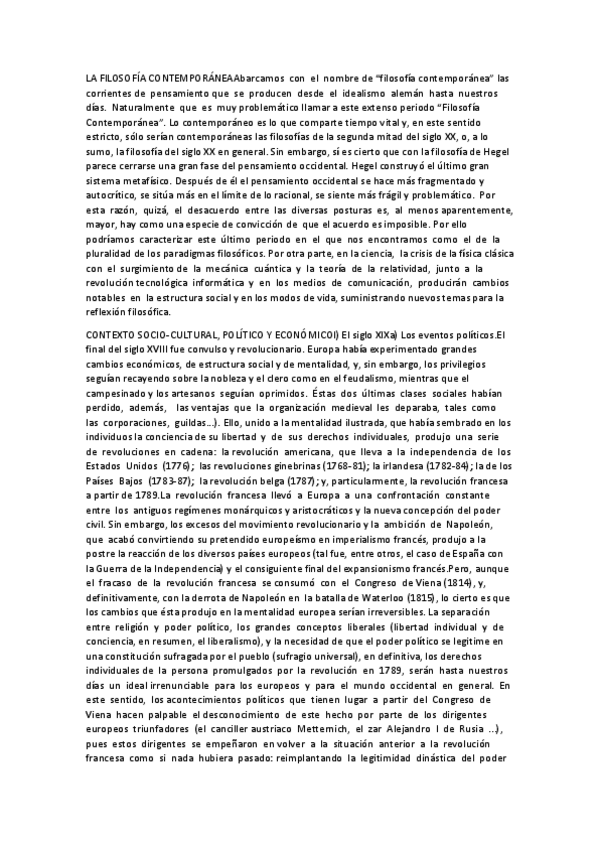 LA FILOSOFÍA CONTEMPORÁNEAAbarcamos con el nombre de "filosofía contemporánea" las corrientes de pensamiento que se producen desde el idealismo alemán hasta nuestros días. Naturalmente que es muy problemático llamar a este extenso periodo "Filosofía Contemporánea". Lo contemporáneo es lo que comparte tiempo vital y, en este sentido estricto, sólo serían contemporáneas las filosofías de la segunda mitad del siglo XX, o, a lo sumo, la filosofía del siglo XX en general. Sin embargo, sí es cierto que con la filosofía de Hegel parece cerrarse una gran fase del pensamiento occidental. Hegel construyó el último gran sistema metafísico. Después de él el pensamiento occidental se hace más fragmentado y autocrítico, se sitúa más en el límite de lo racional, se siente más frágil y problemático. Por esta razón, quizá, el desacuerdo entre las diversas posturas es, al menos aparentemente, mayor, hay como una especie de convicción de que el acuerdo es imposible. Por ello podríamos caracterizar este último periodo en el que nos encontramos como el de la pluralidad de los paradigmas filosóficos. Por otra parte, en la ciencia, la crisis de la física clásica con el surgimiento de la mecánica cuántica y la teoría de la relatividad, junto a la revolución tecnológica informática y en los medios de comunicación, producirán cambios notables en la estructura social y en los modos de vida, suministrando nuevos temas para la reflexión filosófica.

CONTEXTO SOCIO-CULTURAL, POLÍTICO Y ECONÓMICOI) El siglo XIXa) Los eventos políticos.El final del siglo XVIII fue convulso y revolucionario. Europa había experimentado grandes cambios económicos, de estructura social y de mentalidad, y, sin embargo, los privilegios seguían recayendo sobre la nobleza y el clero como en el feudalismo, mientras que el campesinado y los artesanos seguían oprimidos. Éstas dos últimas clases sociales habían perdido, además, las ventajas que la organización medieval les deparaba, tales como las corporaciones, guildas...). Ello, unido a la mentalidad ilustrada, que había sembrado en los individuos la conciencia de su libertad y de sus derechos individuales, produjo una serie de revoluciones en cadena: la revolución americana, que lleva a la independencia de los Estados Unidos (1776); las revoluciones ginebrinas (1768-81); la irlandesa (1782-84); la de los Países Bajos (1783-87); la revolución belga (1787); y, particularmente, la revolución francesa a partir de 1789.La revolución francesa llevó a Europa a una confrontación constante entre los antiguos regímenes monárquicos y aristocráticos y la nueva concepción del poder civil. Sin embargo, los excesos del movimiento revolucionario y la ambición de Napoleón, que acabó convirtiendo su pretendido europeísmo en imperialismo francés, produjo a la postre la reacción de los diversos países europeos (tal fue, entre otros, el caso de España con la Guerra de la Independencia) y el consiguiente final del expansionismo francés.Pero, aunque el fracaso de la revolución francesa se consumó con el Congreso de Viena (1814), y, definitivamente, con la derrota de Napoleón en la batalla de Waterloo (1815), lo cierto es que los cambios que ésta produjo en la mentalidad europea serían irreversibles. La separación entre religión y poder político, los grandes conceptos liberales (libertad individual y de conciencia, en resumen, el liberalismo), y la necesidad de que el poder político se legitime en una constitución sufragada por el pueblo (sufragio universal), en definitiva, los derechos individuales de la persona promulgados por la revolución en 1789, serán hasta nuestros días un ideal irrenunciable para los europeos y para el mundo occidental en general. En este sentido, los acontecimientos políticos que tienen lugar a partir del Congreso de Viena hacen palpable el desconocimiento de este hecho por parte de los dirigentes europeos triunfadores (el canciller austriaco Metternich, el zar Alejandro I de Rusia ...), pues estos dirigentes se empeñaron en volver a la situación anterior a la revolución francesa como si nada hubiera pasado: reimplantando la legitimidad dinástica del poder